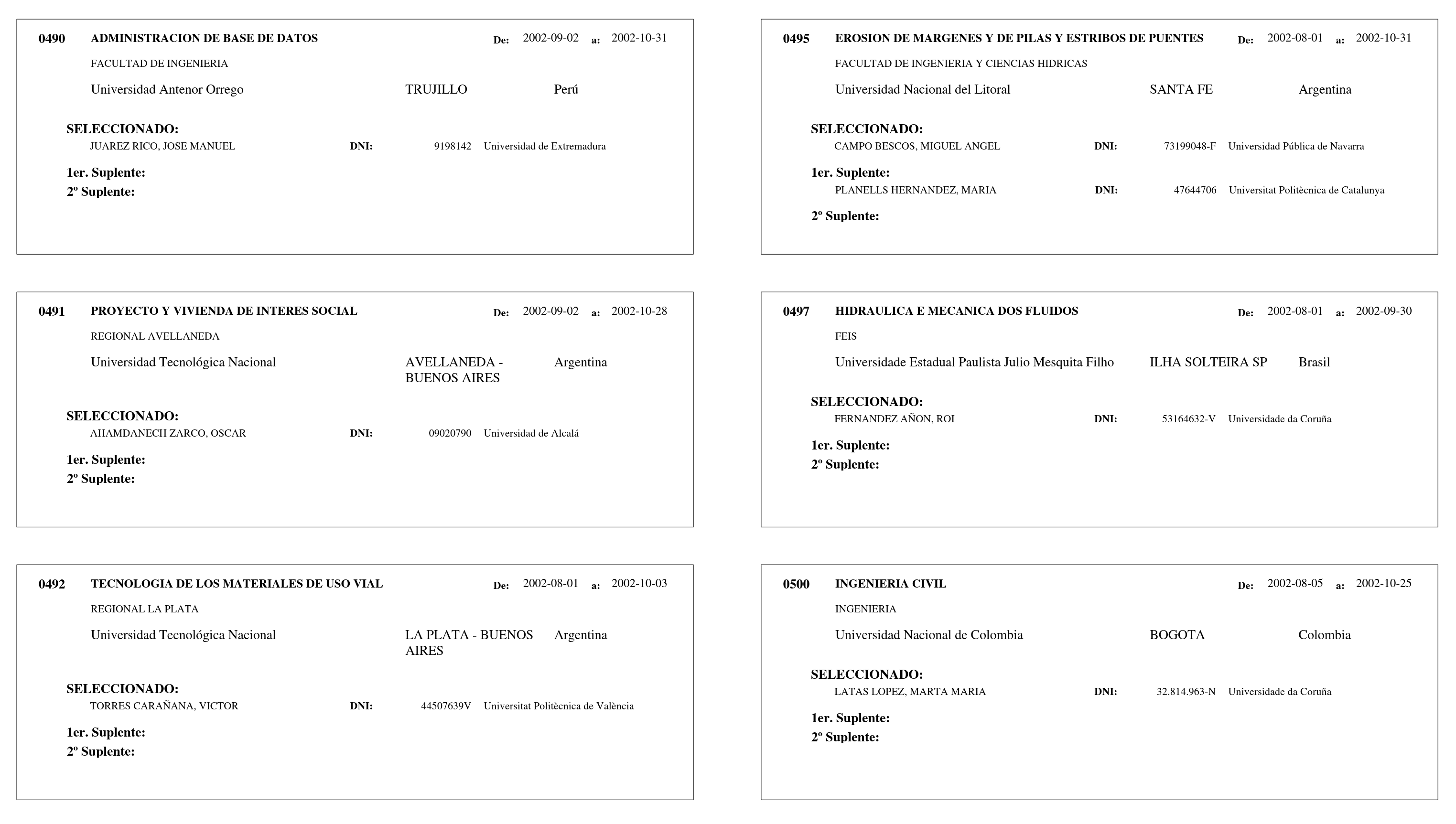 0490 ADMINISTRACION DE BASE DE DATOS De: 2002-09-02 a: 2002-10-31

FACULTAD DE INGENIERIA

Universidad Antenor Orrego TRUJILLO Perú

SELECCIONADO:
JUAREZ RICO, JOSE MANUEL DNI: 9198142 Universidad de Extremadura

1er. Suplente:
2º Suplente:

0491 PROYECTO Y VIVIENDA DE INTERES SOCIAL De: 2002-09-02 a: 2002-10-28

REGIONAL AVELLANEDA

Universidad Tecnológica Nacional AVELLANEDA - BUENOS AIRES Argentina

SELECCIONADO:
AHAMDANECH ZARCO, OSCAR DNI: 09020790 Universidad de Alcalá

1er. Suplente:
2º Suplente:

0492 TECNOLOGIA DE LOS MATERIALES DE USO VIAL De: 2002-08-01 a: 2002-10-03

REGIONAL LA PLATA

Universidad Tecnológica Nacional LA PLATA - BUENOS AIRES Argentina

SELECCIONADO:
TORRES CARAÑANA, VICTOR DNI: 44507639V Universitat Politècnica de València

1er. Suplente:
2º Suplente:

0495 EROSION DE MARGENES Y DE PILAS Y ESTRIBOS DE PUENTES De: 2002-08-01 a: 2002-10-31

FACULTAD DE INGENIERIA Y CIENCIAS HIDRICAS

Universidad Nacional del Litoral SANTA FE Argentina

SELECCIONADO:
CAMPO BESCOS, MIGUEL ANGEL DNI: 73199048-F Universidad Pública de Navarra

1er. Suplente:
PLANELLS HERNANDEZ, MARIA DNI: 47644706 Universitat Politècnica de Catalunya

2º Suplente:

0497 HIDRAULICA E MECANICA DOS FLUIDOS De: 2002-08-01 a: 2002-09-30

FEIS

Universidade Estadual Paulista Julio Mesquita Filho ILHA SOLTEIRA SP Brasil

SELECCIONADO:
FERNANDEZ AÑON, ROI DNI: 53164632-V Universidade da Coruña

1er. Suplente:
2º Suplente:

0500 INGENIERIA CIVIL De: 2002-08-05 a: 2002-10-25

INGENIERIA

Universidad Nacional de Colombia BOGOTA Colombia

SELECCIONADO:
LATAS LOPEZ, MARTA MARIA DNI: 32.814.963-N Universidade da Coruña

1er. Suplente:
2º Suplente: